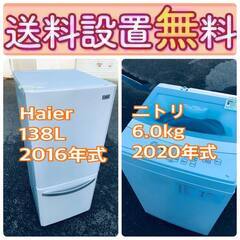 送料設置無料

Haier
138L
2016年式

ニトリ
6.0kg
2020年式